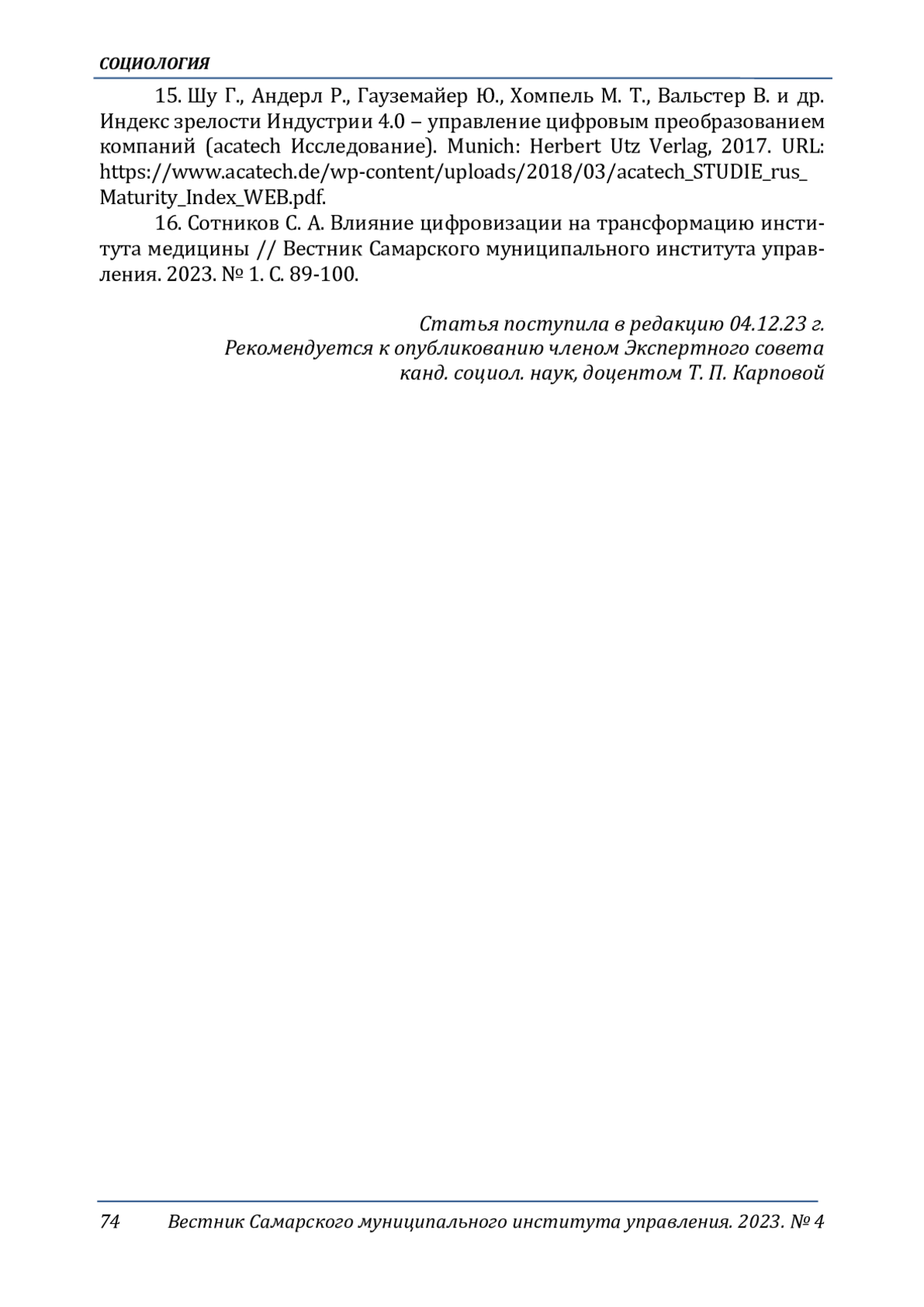 СОЦИОЛОГИЯ

15. Шу Г., Андерл Р., Гауземайер Ю., Хомпель М. Т., Вальстер В. и др. Индекс зрелости Индустрии 4.0 – управление цифровым преобразованием компаний (acatech Исследование). Munich: Herbert Utz Verlag, 2017. URL: https://www.acatech.de/wp-content/uploads/2018/03/acatech_STUDIE_rus_Maturity_Index_WEB.pdf.

16. Сотников С. А. Влияние цифровизации на трансформацию института медицины // Вестник Самарского муниципального института управления. 2023. № 1. С. 89-100.

Статья поступила в редакцию 04.12.23 г.
Рекомендуется к опубликованию членом Экспертного совета
канд. социол. наук, доцентом Т. П. Карповой

74 Вестник Самарского муниципального института управления. 2023. № 4